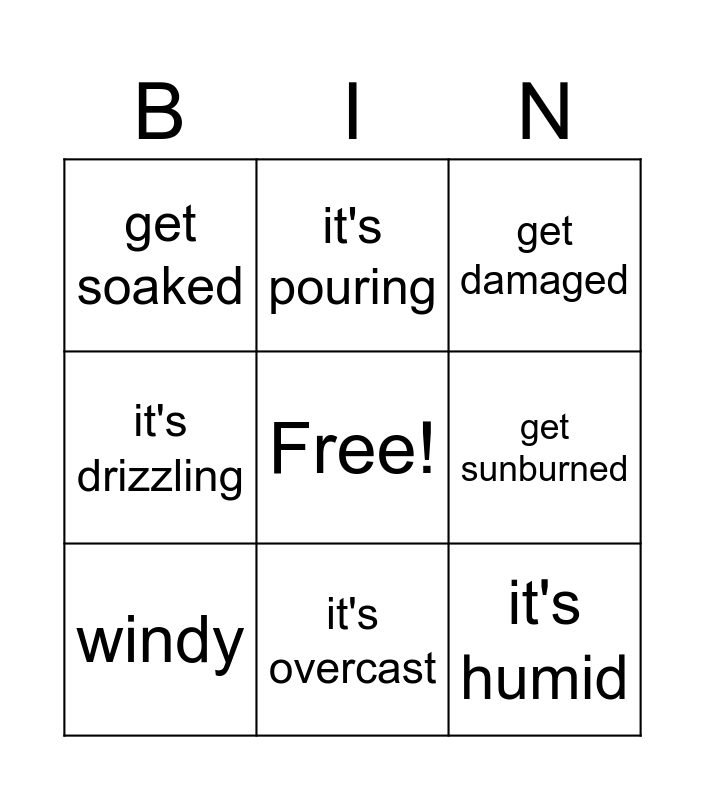 | B | I | N |
|---|---|---|
| get soaked | it's pouring | get damaged |
| it's drizzling | Free! | get sunburned |
| windy | it's overcast | it's humid |